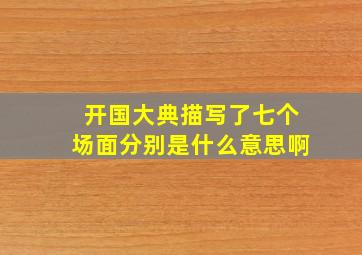 开国大典描写了七个场面分别是什么意思啊